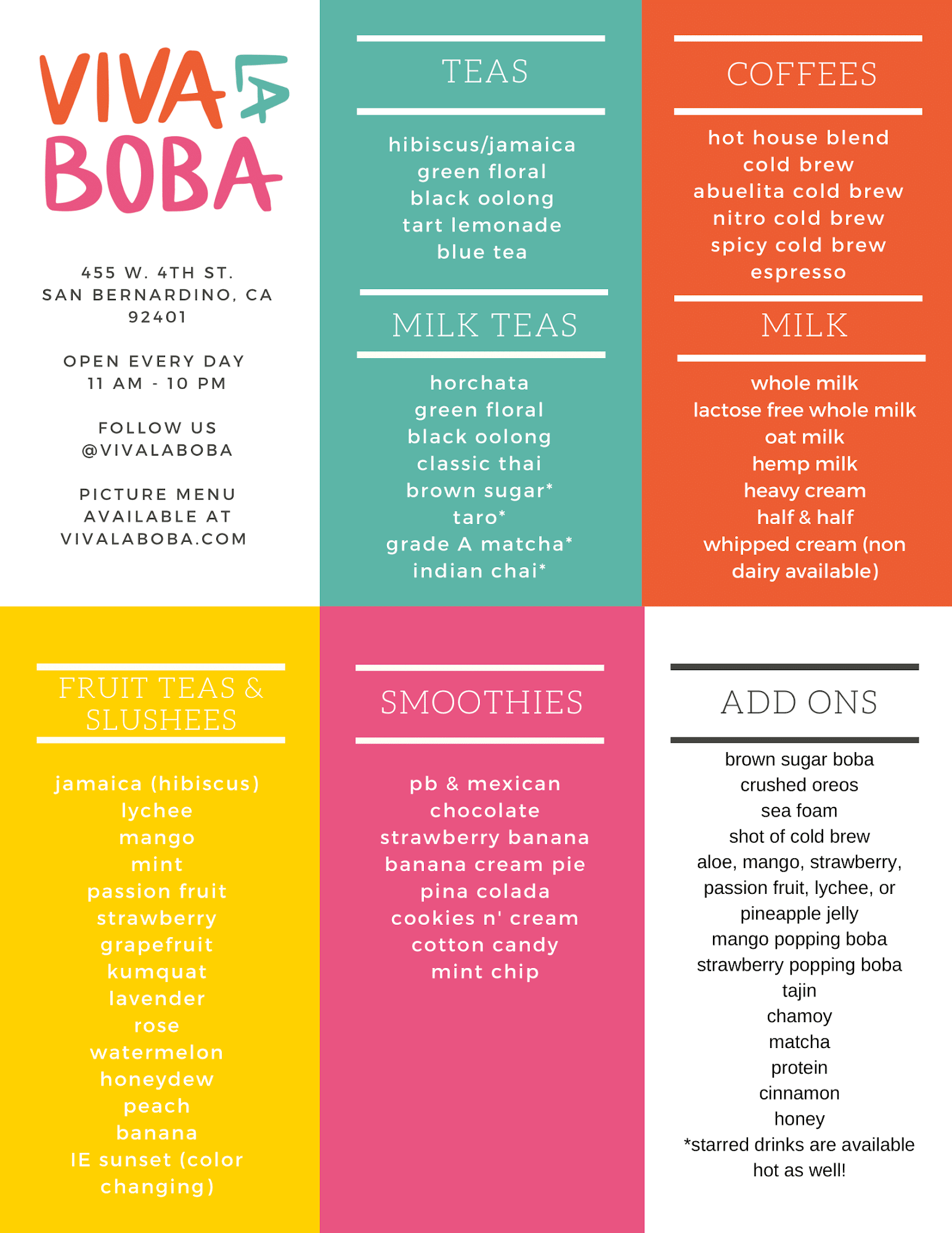 VIVA LA BOBA

455 W. 4TH ST.
SAN BERNARDINO, CA
92401

OPEN EVERY DAY
11 AM - 10 PM

FOLLOW US
@VIVALABOBA

PICTURE MENU
AVAILABLE AT
VIVALABOBA.COM

TEAS

hibiscus/jamaica
green floral
black oolong
tart lemonade
blue tea

MILK TEAS

horchata
green floral
black oolong
classic thai
brown sugar*
taro*
grade A matcha*
indian chai*

COFFEES

hot house blend
cold brew
abuelita cold brew
nitro cold brew
spicy cold brew
espresso

MILK

whole milk
lactose free whole milk
oat milk
hemp milk
heavy cream
half & half
whipped cream (non dairy available)

FRUIT TEAS & SLUSHEES

jamaica (hibiscus)
lychee
mango
mint
passion fruit
strawberry
grapefruit
kumquat
lavender
rose
watermelon
honeydew
peach
banana
IE sunset (color changing)

SMOOTHIES

pb & mexican chocolate
strawberry banana
banana cream pie
pina colada
cookies n' cream
cotton candy
mint chip

ADD ONS

brown sugar boba
crushed oreos
sea foam
shot of cold brew
aloe, mango, strawberry, passion fruit, lychee, or pineapple jelly
mango popping boba
strawberry popping boba
tajin
chamoy
matcha
protein
cinnamon
honey
*starred drinks are available hot as well!